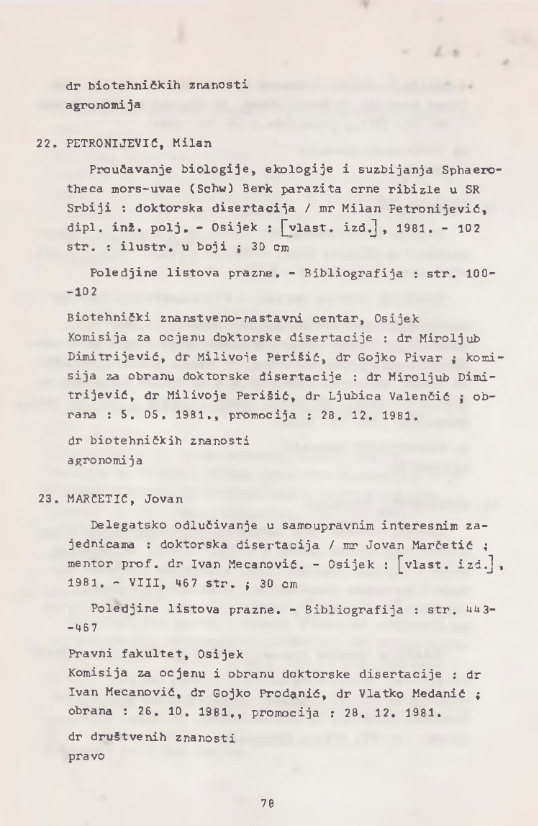 dr biotehničkih znanosti
agronomija

22. PETRONIJEVIĆ, Milan

Proučavanje biologije, ekologije i suzbijanja Sphaerotheca mors-uvae (Schw) Berk parazita crne ribizle u SR Srbiji : doktorska disertacija / mr Milan Petronijević, dipl. inž. polj. - Osijek : [vlast. izd.], 1981. - 102 str. : ilustr. u boji ; 30 cm

Poledjine listova prazne. - Bibliografija : str. 100--102

Biotehnički znanstveno-nastavni centar, Osijek
Komisija za ocjenu doktorske disertacije : dr Miroljub Dimitrijević, dr Milivoje Perišić, dr Gojko Pivar ; komisija za obranu doktorske disertacije : dr Miroljub Dimitrijević, dr Milivoje Perišić, dr Ljubica Valenčić ; obrana : 5. 05. 1981., promocija : 28. 12. 1981.

dr biotehničkih znanosti
agronomija

23. MARČETIĆ, Jovan

Delegatsko odlučivanje u samoupravnim interesnim zajednicama : doktorska disertacija / mr Jovan Marčetić ; mentor prof. dr Ivan Mecanović. - Osijek : [vlast. izd.], 1981. - VIII, 467 str. ; 30 cm

Poledjine listova prazne. - Bibliografija : str. 443--467

Pravni fakultet, Osijek
Komisija za ocjenu i obranu doktorske disertacije : dr Ivan Mecanović, dr Gojko Prodanić, dr Vlatko Medanić ; obrana : 26. 10. 1981., promocija : 28. 12. 1981.

dr društvenih znanosti
pravo

78